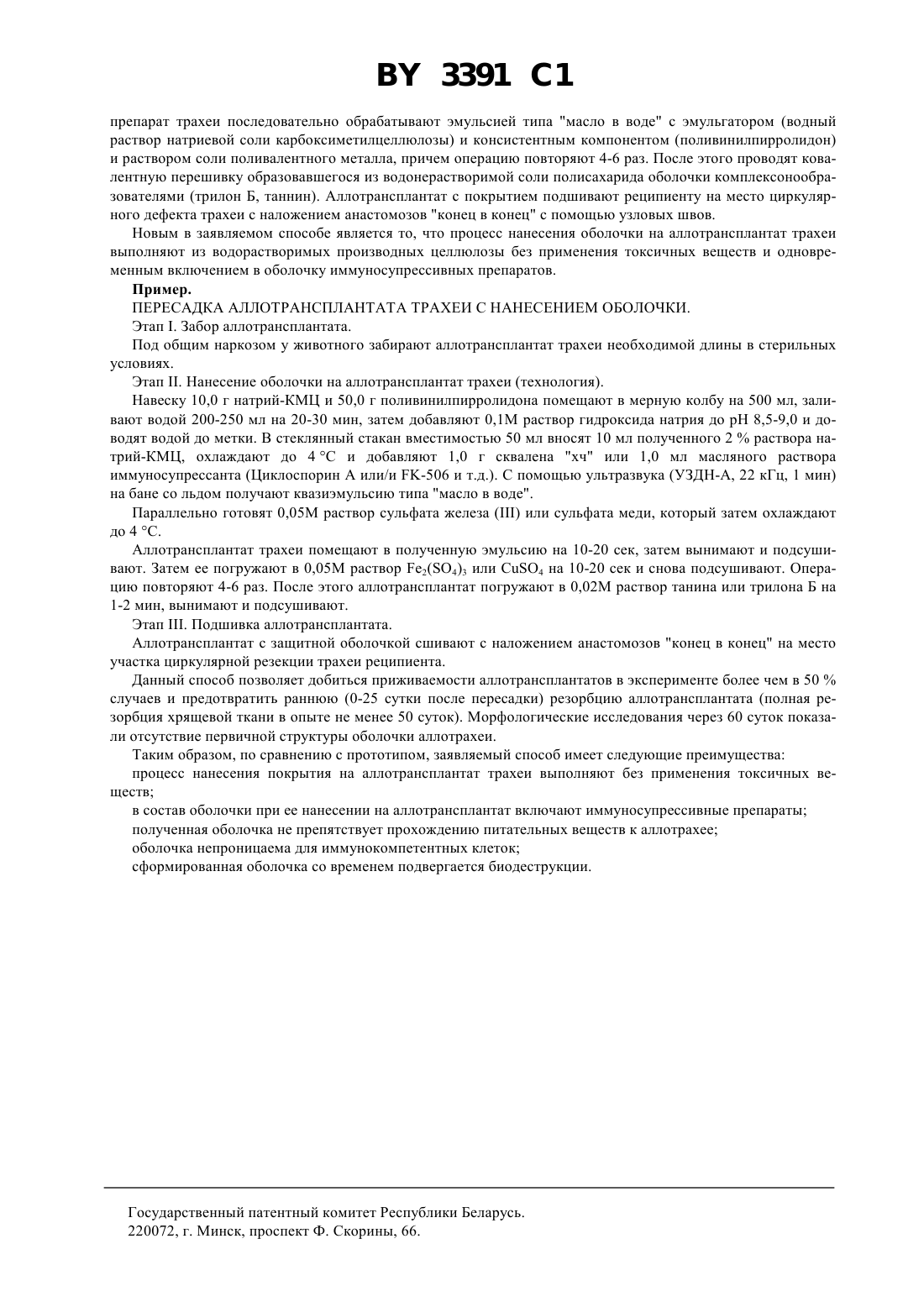 BY 3391 C1

препарат трахеи последовательно обрабатывают эмульсией типа "масло в воде" с эмульгатором (водный раствор натриевой соли карбоксиметилцеллюлозы) и консистентным компонентом (поливинилпирролидон) и раствором соли поливалентного металла, причем операцию повторяют 4-6 раз. После этого проводят ковалентную перешивку образовавшегося из водонерастворимой соли полисахарида оболочки комплексонообразователями (трилон Б, таннин). Аллотрансплантат с покрытием подшивают реципиенту на место циркулярного дефекта трахеи с наложением анастомозов "конец в конец" с помощью узловых швов.

Новым в заявляемом способе является то, что процесс нанесения оболочки на аллотрансплантат трахеи выполняют из водорастворимых производных целлюлозы без применения токсичных веществ и одновременным включением в оболочку иммуносупрессивных препаратов.

Пример.

ПЕРЕСАДКА АЛЛОТРАНСПЛАНТАТА ТРАХЕИ С НАНЕСЕНИЕМ ОБОЛОЧКИ.

Этап I. Забор аллотрансплантата.

Под общим наркозом у животного забирают аллотрансплантат трахеи необходимой длины в стерильных условиях.

Этап II. Нанесение оболочки на аллотрансплантат трахеи (технология).

Навеску 10,0 г натрий-КМЦ и 50,0 г поливинилпирролидона помещают в мерную колбу на 500 мл, заливают водой 200-250 мл на 20-30 мин, затем добавляют 0,1М раствор гидроксида натрия до pH 8,5-9,0 и доводят водой до метки. В стеклянный стакан вместимостью 50 мл вносят 10 мл полученного 2 % раствора натрий-КМЦ, охлаждают до 4 °С и добавляют 1,0 г сквалена "хч" или 1,0 мл масляного раствора иммуносупрессанта (Циклоспорин А или/и FK-506 и т.д.). С помощью ультразвука (УЗДН-А, 22 кГц, 1 мин) на бане со льдом получают квазиэмульсию типа "масло в воде".

Параллельно готовят 0,05М раствор сульфата железа (III) или сульфата меди, который затем охлаждают до 4 °С.

Аллотрансплантат трахеи помещают в полученную эмульсию на 10-20 сек, затем вынимают и подсушивают. Затем ее погружают в 0,05М раствор $Fe_2(SO_4)_3$ или $CuSO_4$ на 10-20 сек и снова подсушивают. Операцию повторяют 4-6 раз. После этого аллотрансплантат погружают в 0,02М раствор танина или трилона Б на 1-2 мин, вынимают и подсушивают.

Этап III. Подшивка аллотрансплантата.

Аллотрансплантат с защитной оболочкой сшивают с наложением анастомозов "конец в конец" на место участка циркулярной резекции трахеи реципиента.

Данный способ позволяет добиться приживаемости аллотрансплантатов в эксперименте более чем в 50 % случаев и предотвратить раннюю (0-25 сутки после пересадки) резорбцию аллотрансплантата (полная резорбция хрящевой ткани в опыте не менее 50 суток). Морфологические исследования через 60 суток показали отсутствие первичной структуры оболочки аллотрахеи.

Таким образом, по сравнению с прототипом, заявляемый способ имеет следующие преимущества:

процесс нанесения покрытия на аллотрансплантат трахеи выполняют без применения токсичных веществ;

в состав оболочки при ее нанесении на аллотрансплантат включают иммуносупрессивные препараты;

полученная оболочка не препятствует прохождению питательных веществ к аллотрахее;

оболочка непроницаема для иммунокомпетентных клеток;

сформированная оболочка со временем подвергается биодеструкции.

Государственный патентный комитет Республики Беларусь.
220072, г. Минск, проспект Ф. Скорины, 66.